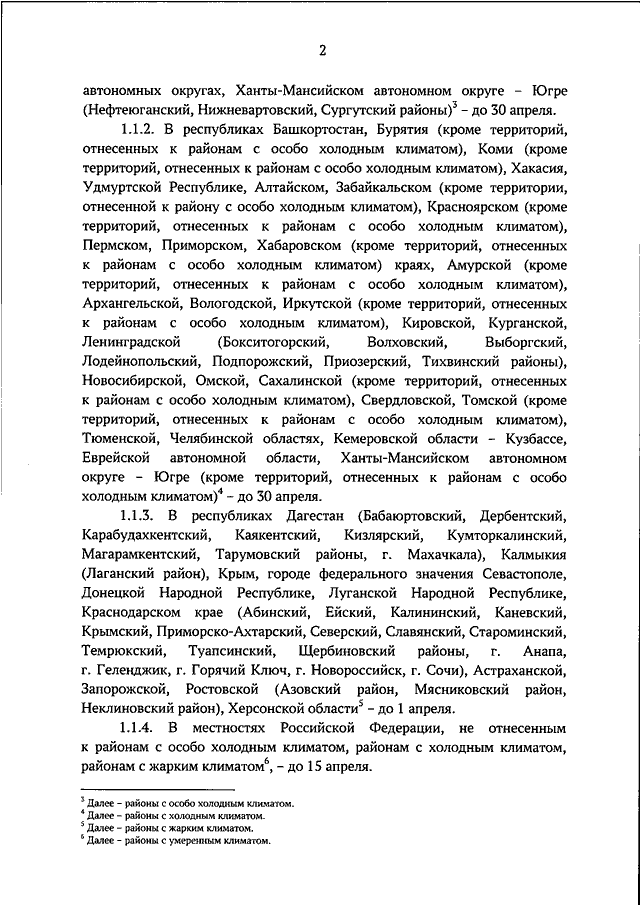 2

автономных округах, Ханты-Мансийском автономном округе – Югре (Нефтеюганский, Нижневартовский, Сургутский районы)$^3$ – до 30 апреля.

1.1.2. В республиках Башкортостан, Бурятия (кроме территорий, отнесенных к районам с особо холодным климатом), Коми (кроме территорий, отнесенных к районам с особо холодным климатом), Хакасия, Удмуртской Республике, Алтайском, Забайкальском (кроме территории, отнесенной к району с особо холодным климатом), Красноярском (кроме территорий, отнесенных к районам с особо холодным климатом), Пермском, Приморском, Хабаровском (кроме территорий, отнесенных к районам с особо холодным климатом) краях, Амурской (кроме территорий, отнесенных к районам с особо холодным климатом), Архангельской, Вологодской, Иркутской (кроме территорий, отнесенных к районам с особо холодным климатом), Кировской, Курганской, Ленинградской (Бокситогорский, Волховский, Выборгский, Лодейнопольский, Подпорожский, Приозерский, Тихвинский районы), Новосибирской, Омской, Сахалинской (кроме территорий, отнесенных к районам с особо холодным климатом), Свердловской, Томской (кроме территорий, отнесенных к районам с особо холодным климатом), Тюменской, Челябинской областях, Кемеровской области – Кузбассе, Еврейской автономной области, Ханты-Мансийском автономном округе – Югре (кроме территорий, отнесенных к районам с особо холодным климатом)$^4$ – до 30 апреля.

1.1.3. В республиках Дагестан (Бабаюртовский, Дербентский, Карабудахкентский, Каякентский, Кизлярский, Кумторкалинский, Магарамкентский, Тарумовский районы, г. Махачкала), Калмыкия (Лаганский район), Крым, городе федерального значения Севастополе, Донецкой Народной Республике, Луганской Народной Республике, Краснодарском крае (Абинский, Ейский, Калининский, Каневский, Крымский, Приморско-Ахтарский, Северский, Славянский, Староминский, Темрюкский, Туапсинский, Щербиновский районы, г. Анапа, г. Геленджик, г. Горячий Ключ, г. Новороссийск, г. Сочи), Астраханской, Запорожской, Ростовской (Азовский район, Мясниковский район, Неклиновский район), Херсонской области$^5$ – до 1 апреля.

1.1.4. В местностях Российской Федерации, не отнесенным к районам с особо холодным климатом, районам с холодным климатом, районам с жарким климатом$^6$, – до 15 апреля.

$^3$ Далее – районы с особо холодным климатом.
$^4$ Далее – районы с холодным климатом.
$^5$ Далее – районы с жарким климатом.
$^6$ Далее – районы с умеренным климатом.